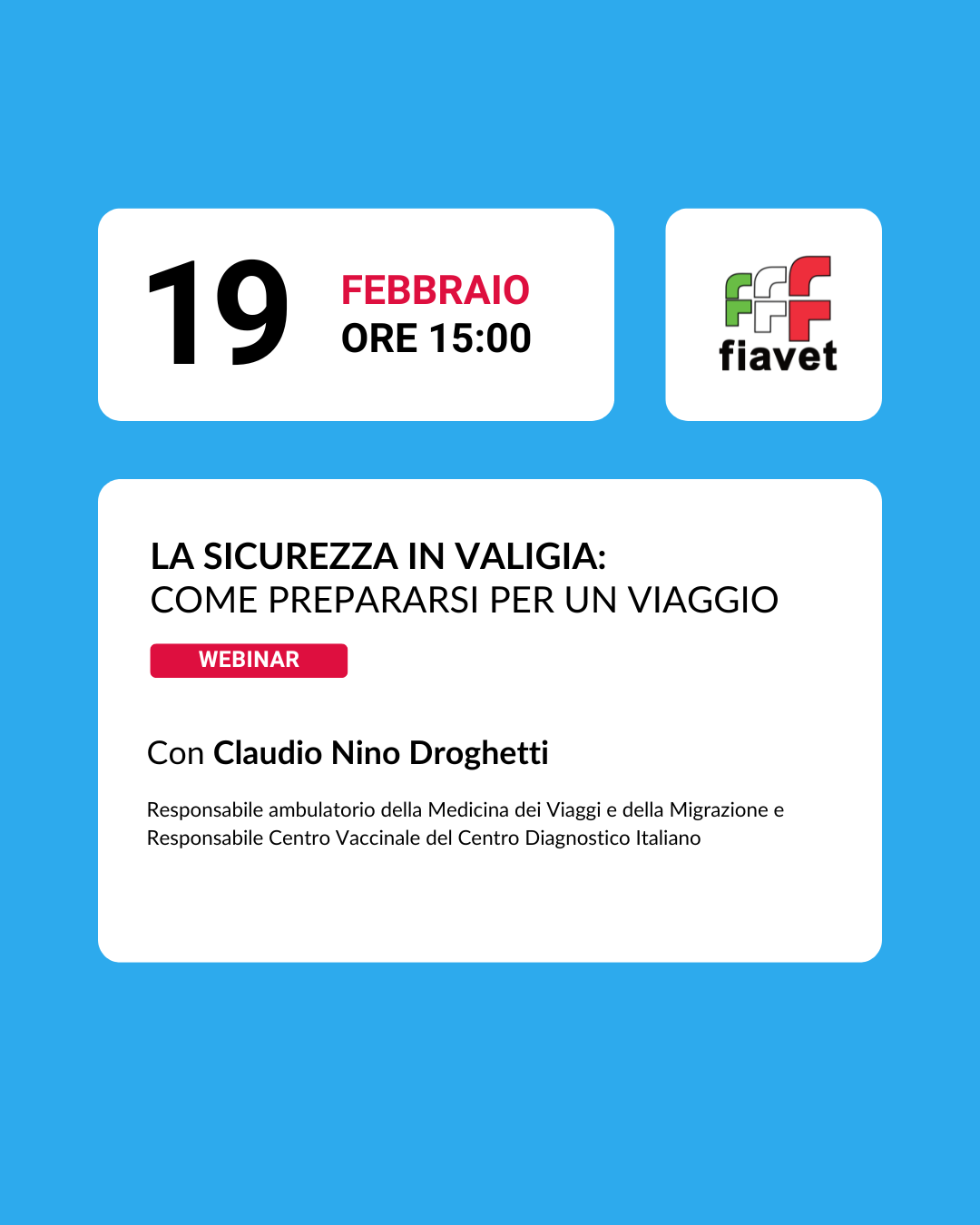 19

FEBBRAIO
ORE 15:00

fiavet

LA SICUREZZA IN VALIGIA:
COME PREPARARSI PER UN VIAGGIO

WEBINAR

Con Claudio Nino Droghetti

Responsabile ambulatorio della Medicina dei Viaggi e della Migrazione e Responsabile Centro Vaccinale del Centro Diagnostico Italiano